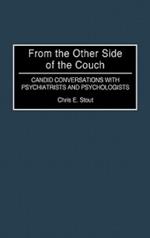 From the Other Side of the Couch

CANDID CONVERSATIONS WITH PSYCHIATRISTS AND PSYCHOLOGISTS

Chris E. Stout